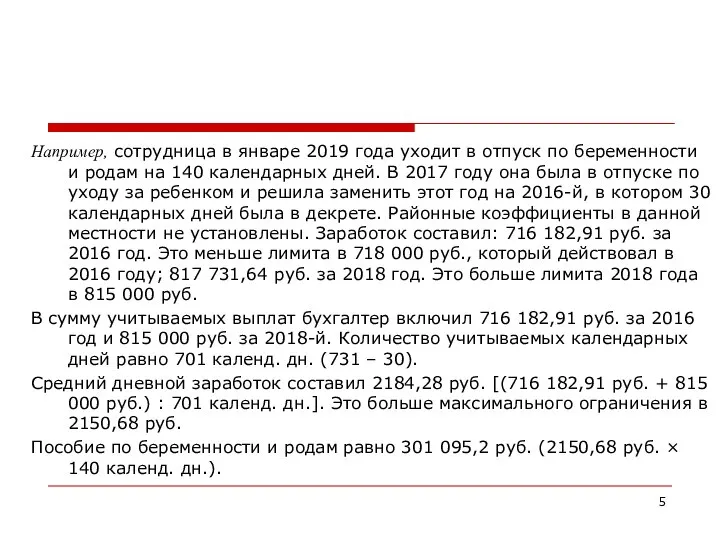 Например, сотрудница в январе 2019 года уходит в отпуск по беременности и родам на 140 календарных дней. В 2017 году она была в отпуске по уходу за ребенком и решила заменить этот год на 2016-й, в котором 30 календарных дней была в декрете. Районные коэффициенты в данной местности не установлены. Заработок составил: 716 182,91 руб. за 2016 год. Это меньше лимита в 718 000 руб., который действовал в 2016 году; 817 731,64 руб. за 2018 год. Это больше лимита 2018 года в 815 000 руб.

В сумму учитываемых выплат бухгалтер включил 716 182,91 руб. за 2016 год и 815 000 руб. за 2018-й. Количество учитываемых календарных дней равно 701 календ. дн. (731 – 30).

Средний дневной заработок составил 2184,28 руб. [(716 182,91 руб. + 815 000 руб.) : 701 календ. дн.]. Это больше максимального ограничения в 2150,68 руб.

Пособие по беременности и родам равно 301 095,2 руб. (2150,68 руб. × 140 календ. дн.).

5